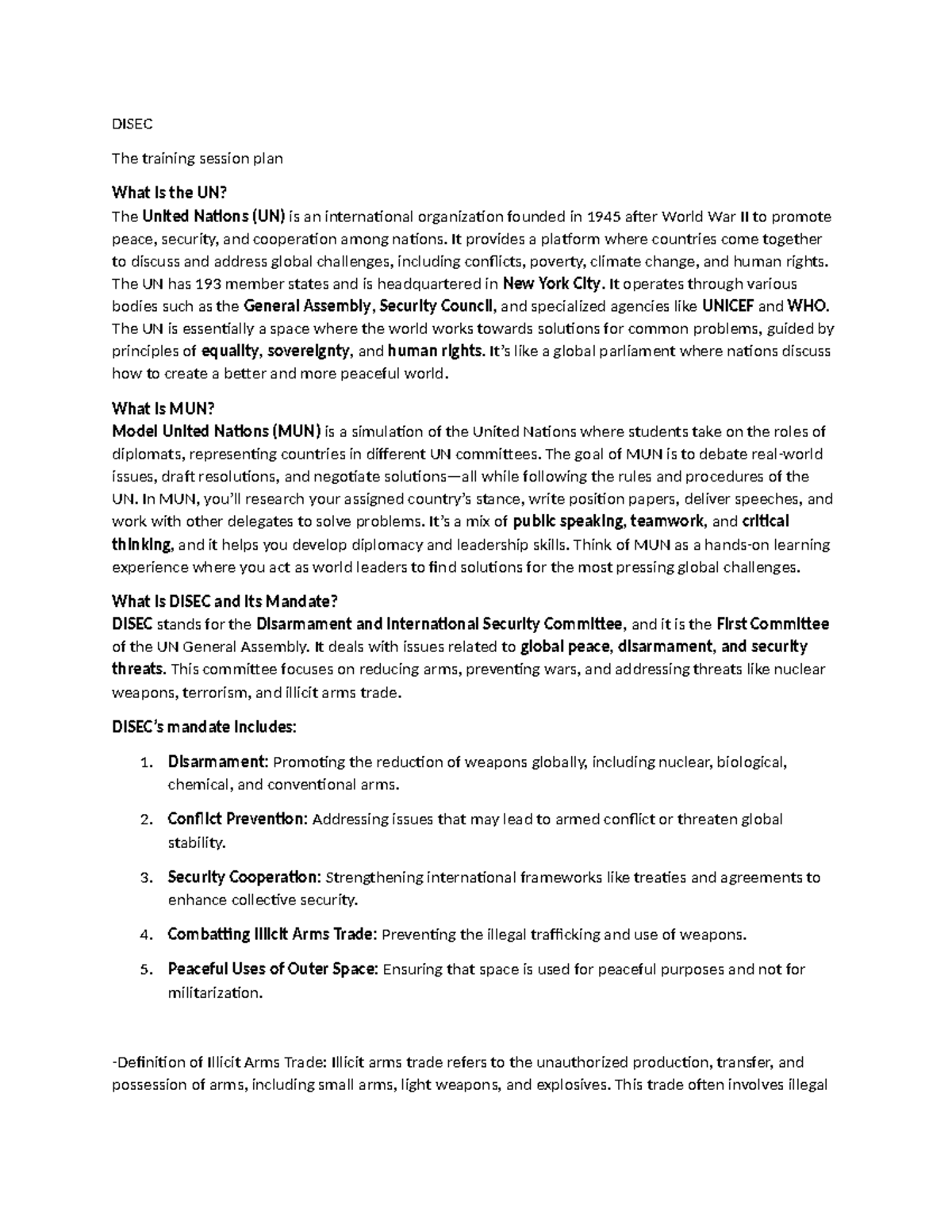 DISEC

The training session plan

What is the UN?
The United Nations (UN) is an international organization founded in 1945 after World War II to promote peace, security, and cooperation among nations. It provides a platform where countries come together to discuss and address global challenges, including conflicts, poverty, climate change, and human rights. The UN has 193 member states and is headquartered in New York City. It operates through various bodies such as the General Assembly, Security Council, and specialized agencies like UNICEF and WHO. The UN is essentially a space where the world works towards solutions for common problems, guided by principles of equality, sovereignty, and human rights. It's like a global parliament where nations discuss how to create a better and more peaceful world.

What is MUN?
Model United Nations (MUN) is a simulation of the United Nations where students take on the roles of diplomats, representing countries in different UN committees. The goal of MUN is to debate real-world issues, draft resolutions, and negotiate solutions—all while following the rules and procedures of the UN. In MUN, you'll research your assigned country's stance, write position papers, deliver speeches, and work with other delegates to solve problems. It's a mix of public speaking, teamwork, and critical thinking, and it helps you develop diplomacy and leadership skills. Think of MUN as a hands-on learning experience where you act as world leaders to find solutions for the most pressing global challenges.

What is DISEC and Its Mandate?
DISEC stands for the Disarmament and International Security Committee, and it is the First Committee of the UN General Assembly. It deals with issues related to global peace, disarmament, and security threats. This committee focuses on reducing arms, preventing wars, and addressing threats like nuclear weapons, terrorism, and illicit arms trade.

DISEC's mandate includes:

1. Disarmament: Promoting the reduction of weapons globally, including nuclear, biological, chemical, and conventional arms.

2. Conflict Prevention: Addressing issues that may lead to armed conflict or threaten global stability.

3. Security Cooperation: Strengthening international frameworks like treaties and agreements to enhance collective security.

4. Combatting Illicit Arms Trade: Preventing the illegal trafficking and use of weapons.

5. Peaceful Uses of Outer Space: Ensuring that space is used for peaceful purposes and not for militarization.

-Definition of Illicit Arms Trade: Illicit arms trade refers to the unauthorized production, transfer, and possession of arms, including small arms, light weapons, and explosives. This trade often involves illegal